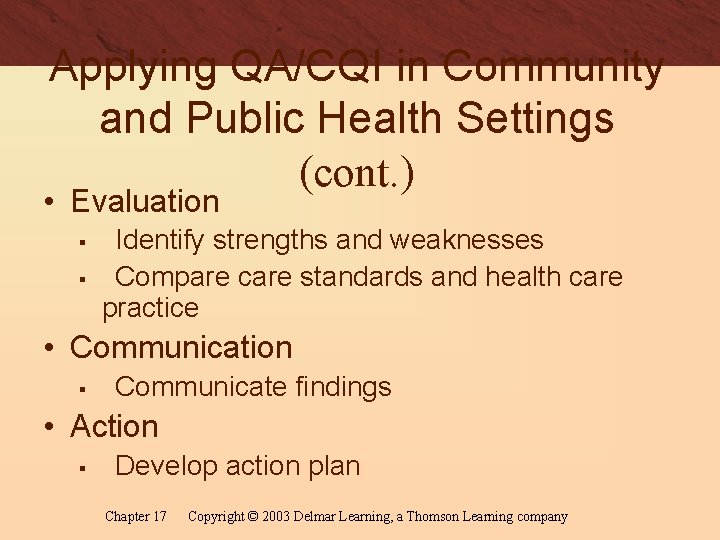 Applying QA/CQI in Community and Public Health Settings (cont.)

• Evaluation
▪ Identify strengths and weaknesses
▪ Compare care standards and health care practice
• Communication
▪ Communicate findings
• Action
▪ Develop action plan

Chapter 17 Copyright © 2003 Delmar Learning, a Thomson Learning company